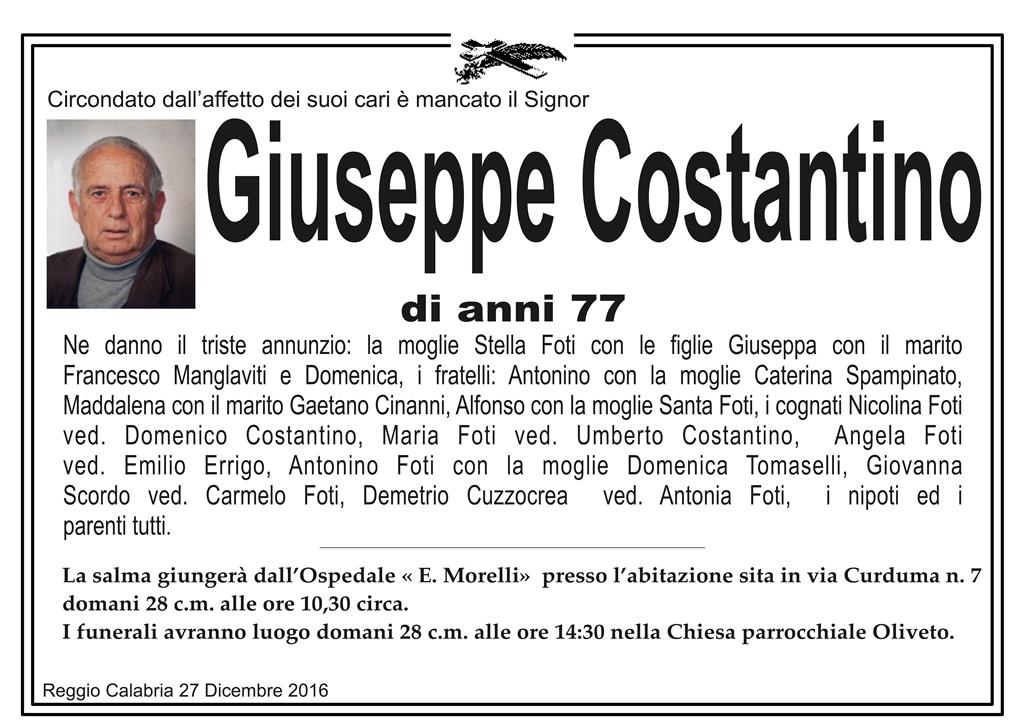 Circondato dall'affetto dei suoi cari è mancato il Signor

Giuseppe Costantino

di anni 77

Ne danno il triste annunzio: la moglie Stella Foti con le figlie Giuseppa con il marito Francesco Manglaviti e Domenica, i fratelli: Antonino con la moglie Caterina Spampinato, Maddalena con il marito Gaetano Cinanni, Alfonso con la moglie Santa Foti, i cognati Nicolina Foti ved. Domenico Costantino, Maria Foti ved. Umberto Costantino, Angela Foti ved. Emilio Errigo, Antonino Foti con la moglie Domenica Tomaselli, Giovanna Scordo ved. Carmelo Foti, Demetrio Cuzzocrea ved. Antonia Foti, i nipoti ed i parenti tutti.

La salma giungerà dall'Ospedale « E. Morelli» presso l'abitazione sita in via Curduma n. 7 domani 28 c.m. alle ore 10,30 circa.
I funerali avranno luogo domani 28 c.m. alle ore 14:30 nella Chiesa parrocchiale Oliveto.

Reggio Calabria 27 Dicembre 2016